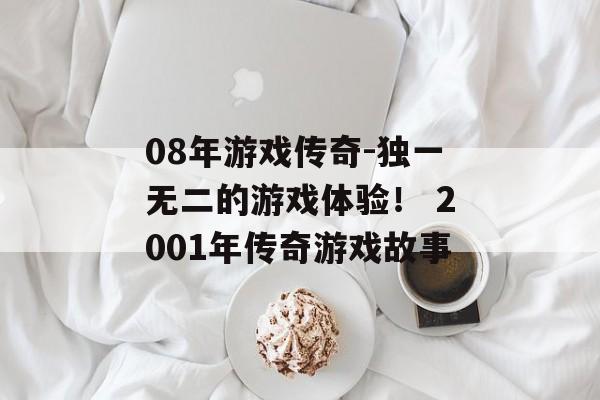 08年游戏传奇-独一无二的游戏体验！ 2001年传奇游戏故事